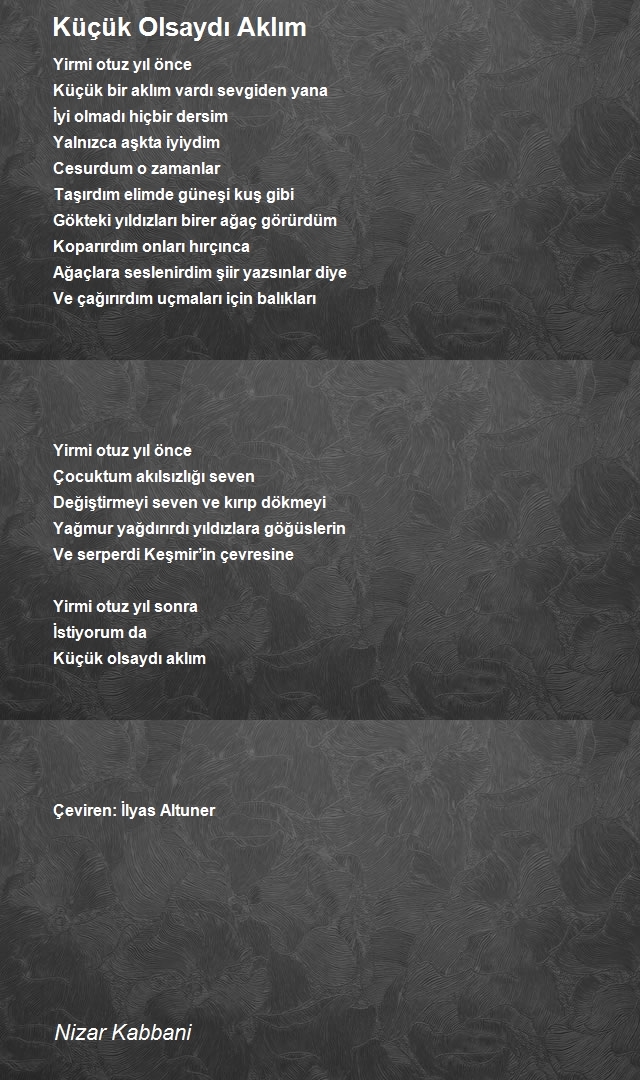 Küçük Olsaydı Aklım

Yirmi otuz yıl önce
Küçük bir aklım vardı sevgiden yana
İyi olmadı hiçbir dersim
Yalnızca aşkta iyiydim
Cesurdum o zamanlar
Taşırdım elimde güneşi kuş gibi
Gökteki yıldızları birer ağaç görürdüm
Koparırdım onları hırçınca
Ağaçlara seslenirdim şiir yazsınlar diye
Ve çağırırdım uçmaları için balıkları

Yirmi otuz yıl önce
Çocuktum akılsızlığı seven
Değiştirmeyi seven ve kırıp dökmeyi
Yağmur yağdırırdı yıldızlara göğüslerin
Ve serperdi Keşmir'in çevresine

Yirmi otuz yıl sonra
İstiyorum da
Küçük olsaydı aklım

Çeviren: İlyas Altuner

Nizar Kabbani